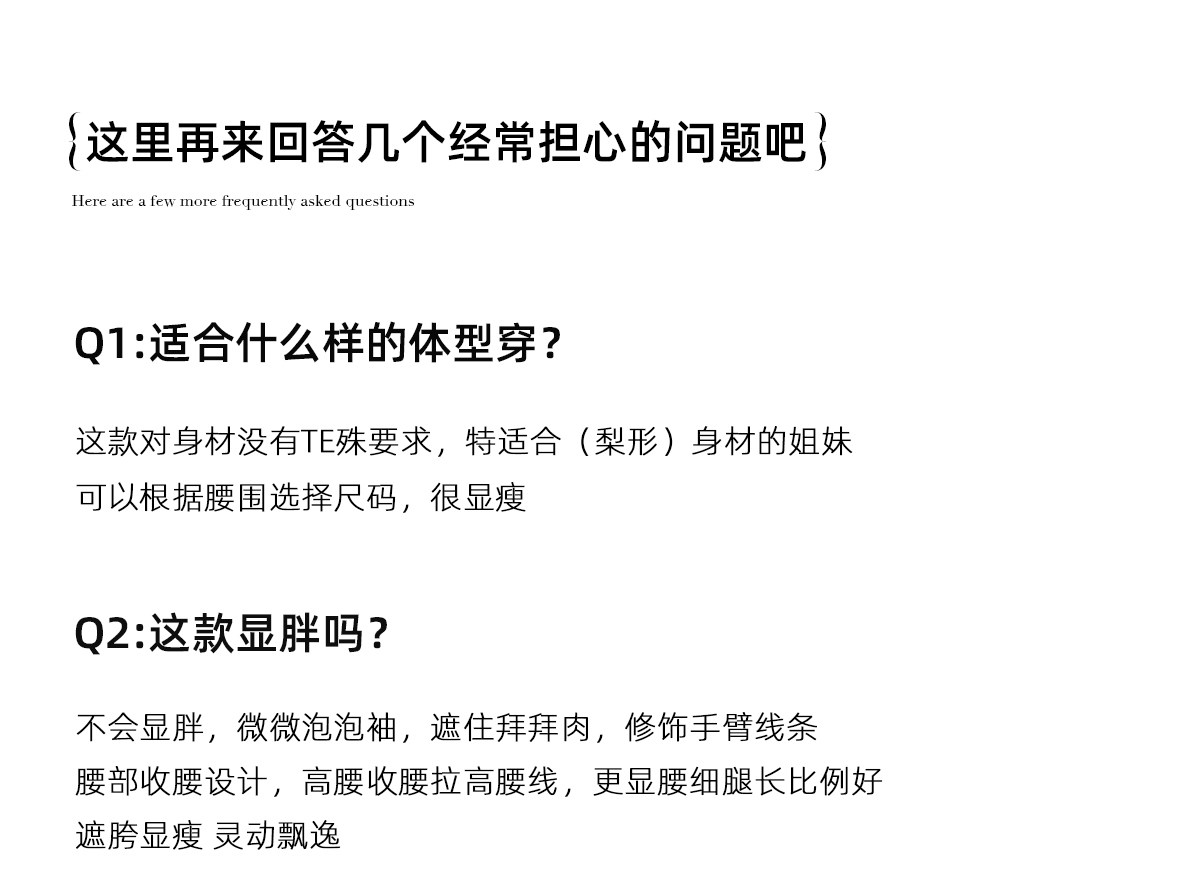 {这里再来回答几个经常担心的问题吧}

Here are a few more frequently asked questions

Q1:适合什么样的体型穿?

这款对身材没有TE殊要求，特适合（梨形）身材的姐妹
可以根据腰围选择尺码，很显瘦

Q2:这款显胖吗?

不会显胖，微微泡泡袖，遮住拜拜肉，修饰手臂线条
腰部收腰设计，高腰收腰拉高腰线，更显腰细腿长比例好
遮胯显瘦 灵动飘逸